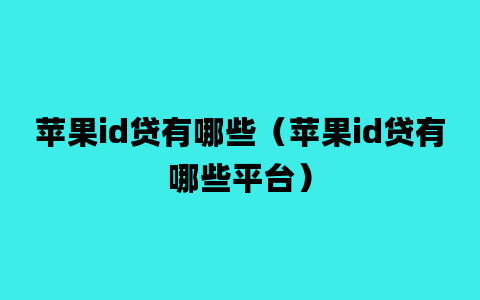 苹果id贷有哪些（苹果id贷有哪些平台）